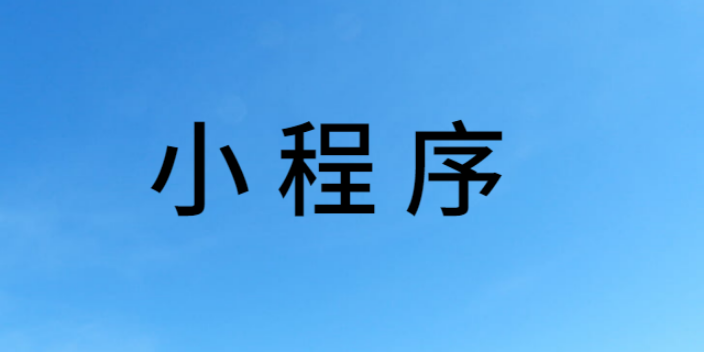 小程序